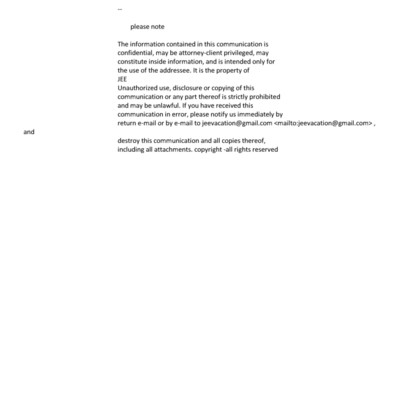 --

please note

The information contained in this communication is confidential, may be attorney-client privileged, may constitute inside information, and is intended only for the use of the addressee. It is the property of
JEE
Unauthorized use, disclosure or copying of this communication or any part thereof is strictly prohibited and may be unlawful. If you have received this communication in error, please notify us immediately by return e-mail or by e-mail to jeevacation@gmail.com <mailto:jeevacation@gmail.com> ,
and

destroy this communication and all copies thereof, including all attachments. copyright -all rights reserved